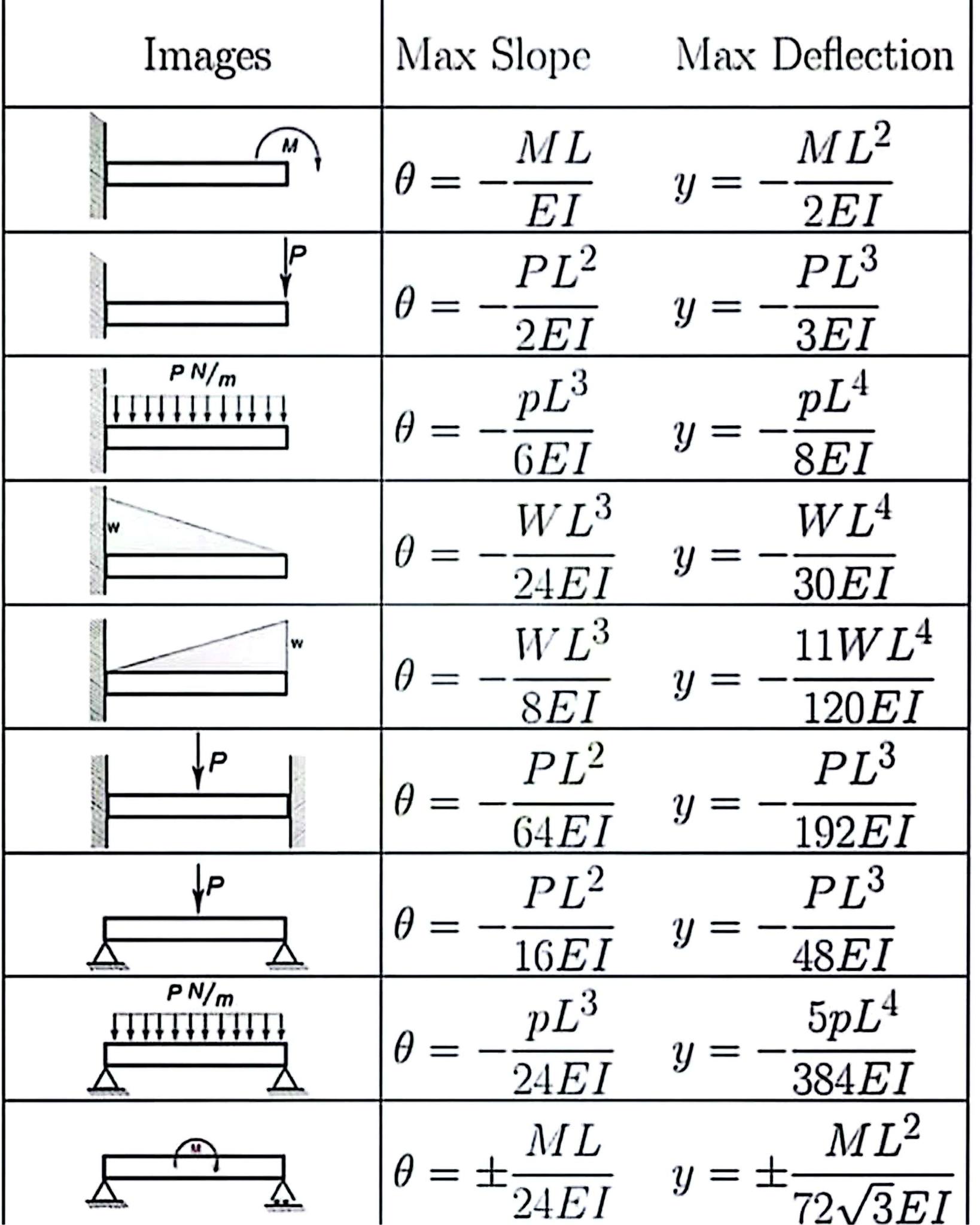 | Images | Max Slope | Max Deflection |
|---|---|---|
| M | $\theta = -\frac{ML}{EI}$ | $y = -\frac{ML^2}{2EI}$ |
| P | $\theta = -\frac{PL^2}{2EI}$ | $y = -\frac{PL^3}{3EI}$ |
| P N/m | $\theta = -\frac{pL^3}{6EI}$ | $y = -\frac{pL^4}{8EI}$ |
| w | $\theta = -\frac{WL^3}{24EI}$ | $y = -\frac{WL^4}{30EI}$ |
| w | $\theta = -\frac{WL^3}{8EI}$ | $y = -\frac{11WL^4}{120EI}$ |
| P | $\theta = -\frac{PL^2}{64EI}$ | $y = -\frac{PL^3}{192EI}$ |
| P | $\theta = -\frac{PL^2}{16EI}$ | $y = -\frac{PL^3}{48EI}$ |
| P N/m | $\theta = -\frac{pL^3}{24EI}$ | $y = -\frac{5pL^4}{384EI}$ |
| M | $\theta = \pm\frac{ML}{24EI}$ | $y = \pm\frac{ML^2}{72\sqrt{3}EI}$ |